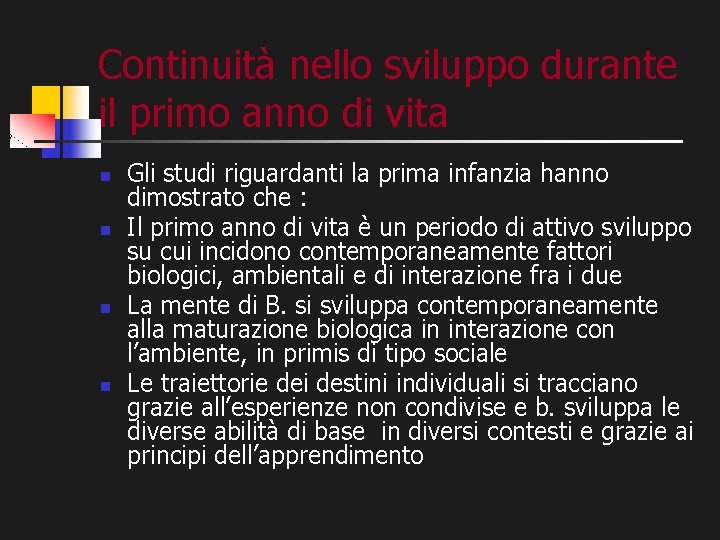 Continuità nello sviluppo durante il primo anno di vita

• Gli studi riguardanti la prima infanzia hanno dimostrato che :
• Il primo anno di vita è un periodo di attivo sviluppo su cui incidono contemporaneamente fattori biologici, ambientali e di interazione fra i due
• La mente di B. si sviluppa contemporaneamente alla maturazione biologica in interazione con l'ambiente, in primis di tipo sociale
• Le traiettorie dei destini individuali si tracciano grazie all'esperienze non condivise e b. sviluppa le diverse abilità di base in diversi contesti e grazie ai principi dell'apprendimento